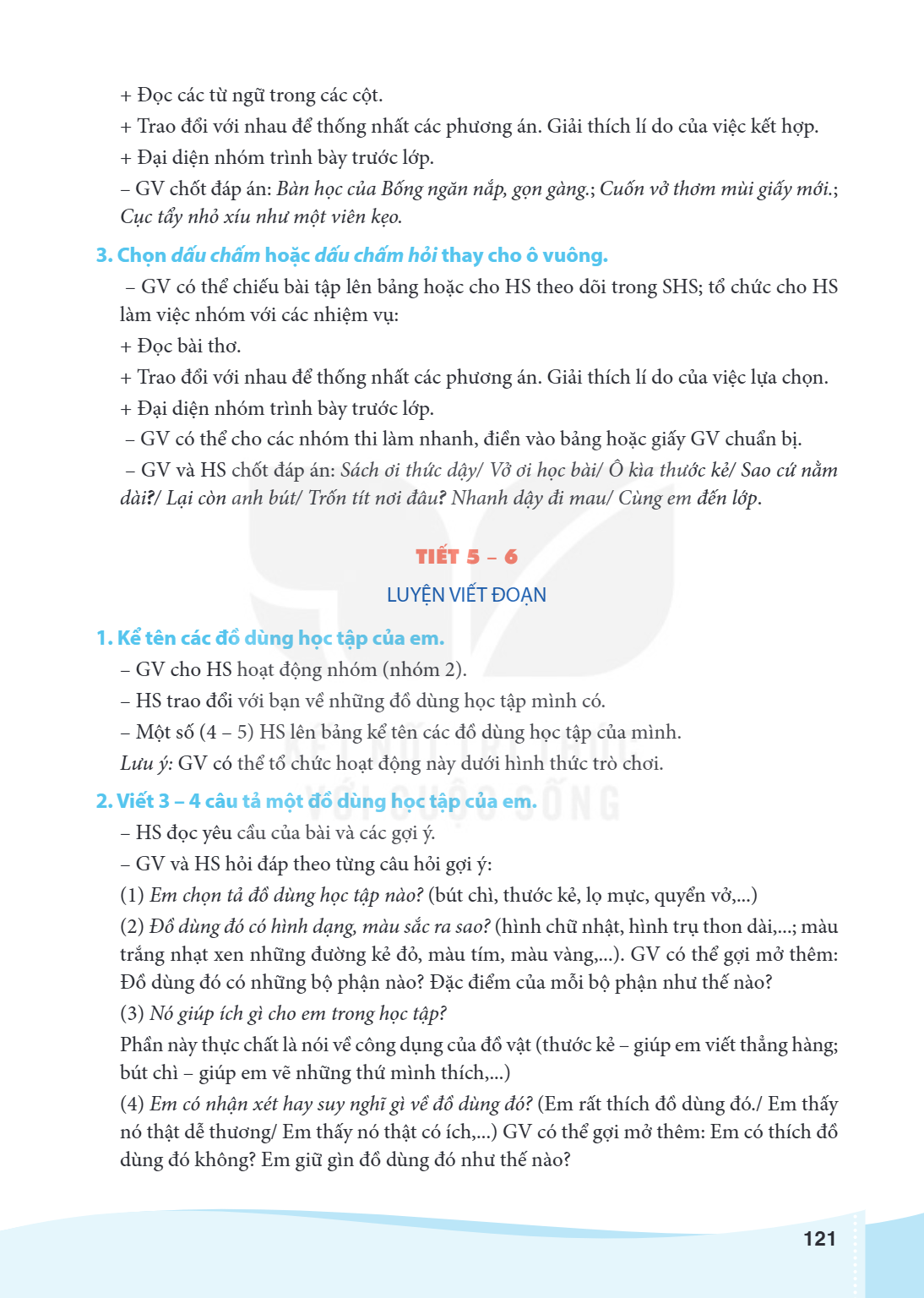 + Đọc các từ ngữ trong các cột.

+ Trao đổi với nhau để thống nhất các phương án. Giải thích lí do của việc kết hợp.

+ Đại diện nhóm trình bày trước lớp.

– GV chốt đáp án: Bàn học của Bống ngăn nắp, gọn gàng.; Cuốn vở thơm mùi giấy mới.; Cục tẩy nhỏ xíu như một viên kẹo.

3. Chọn dấu chấm hoặc dấu chấm hỏi thay cho ô vuông.

– GV có thể chiếu bài tập lên bảng hoặc cho HS theo dõi trong SHS; tổ chức cho HS làm việc nhóm với các nhiệm vụ:

+ Đọc bài thơ.

+ Trao đổi với nhau để thống nhất các phương án. Giải thích lí do của việc lựa chọn.

+ Đại diện nhóm trình bày trước lớp.

– GV có thể cho các nhóm thi làm nhanh, điền vào bảng hoặc giấy GV chuẩn bị.

– GV và HS chốt đáp án: Sách ơi thức dậy/ Vở ơi học bài/ Ô kìa thước kẻ/ Sao cứ nằm dài?/ Lại còn anh bút/ Trốn tít nơi đâu? Nhanh dậy đi mau/ Cùng em đến lớp.

TIẾT 5 – 6

LUYỆN VIẾT ĐOẠN

1. Kể tên các đồ dùng học tập của em.

– GV cho HS hoạt động nhóm (nhóm 2).

– HS trao đổi với bạn về những đồ dùng học tập mình có.

– Một số (4 – 5) HS lên bảng kể tên các đồ dùng học tập của mình.

Lưu ý: GV có thể tổ chức hoạt động này dưới hình thức trò chơi.

2. Viết 3 – 4 câu tả một đồ dùng học tập của em.

– HS đọc yêu cầu của bài và các gợi ý.

– GV và HS hỏi đáp theo từng câu hỏi gợi ý:

(1) Em chọn tả đồ dùng học tập nào? (bút chì, thước kẻ, lọ mực, quyển vở,...)

(2) Đồ dùng đó có hình dạng, màu sắc ra sao? (hình chữ nhật, hình trụ thon dài,...; màu trắng nhạt xen những đường kẻ đỏ, màu tím, màu vàng,...). GV có thể gợi mở thêm: Đồ dùng đó có những bộ phận nào? Đặc điểm của mỗi bộ phận như thế nào?

(3) Nó giúp ích gì cho em trong học tập?

Phần này thực chất là nói về công dụng của đồ vật (thước kẻ – giúp em viết thẳng hàng; bút chì – giúp em vẽ những thứ mình thích,...)

(4) Em có nhận xét hay suy nghĩ gì về đồ dùng đó? (Em rất thích đồ dùng đó./ Em thấy nó thật dễ thương/ Em thấy nó thật có ích,...) GV có thể gợi mở thêm: Em có thích đồ dùng đó không? Em giữ gìn đồ dùng đó như thế nào?

121

KẾT NỐI TRI THỨC VỚI CUỘC SỐNG